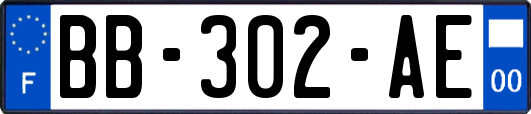 F
BB-302-AE
00